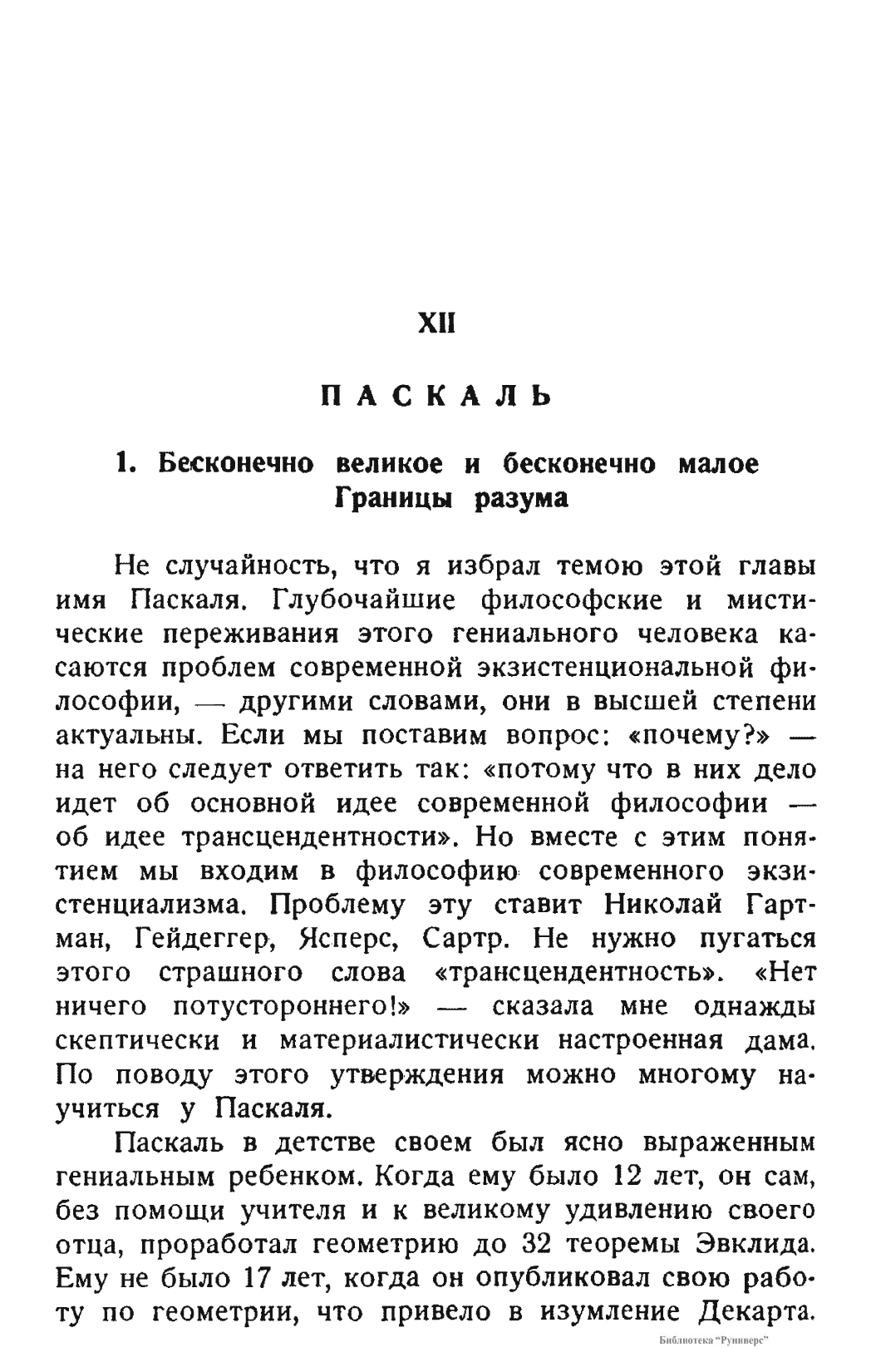 XII

ПАСКАЛЬ

1. Бесконечно великое и бесконечно малое
Границы разума

Не случайность, что я избрал темою этой главы имя Паскаля. Глубочайшие философские и мистические переживания этого гениального человека касаются проблем современной экзистенциональной философии, — другими словами, они в высшей степени актуальны. Если мы поставим вопрос: «почему?» — на него следует ответить так: «потому что в них дело идет об основной идее современной философии — об идее трансцендентности». Но вместе с этим понятием мы входим в философию современного экзистенциализма. Проблему эту ставит Николай Гартман, Гейдеггер, Ясперс, Сартр. Не нужно пугаться этого страшного слова «трансцендентность». «Нет ничего потустороннего!» — сказала мне однажды скептически и материалистически настроенная дама. По поводу этого утверждения можно многому научиться у Паскаля.

Паскаль в детстве своем был ясно выраженным гениальным ребенком. Когда ему было 12 лет, он сам, без помощи учителя и к великому удивлению своего отца, проработал геометрию до 32 теоремы Эвклида. Ему не было 17 лет, когда он опубликовал свою работу по геометрии, что привело в изумление Декарта.

Библиотека "Руниверс"